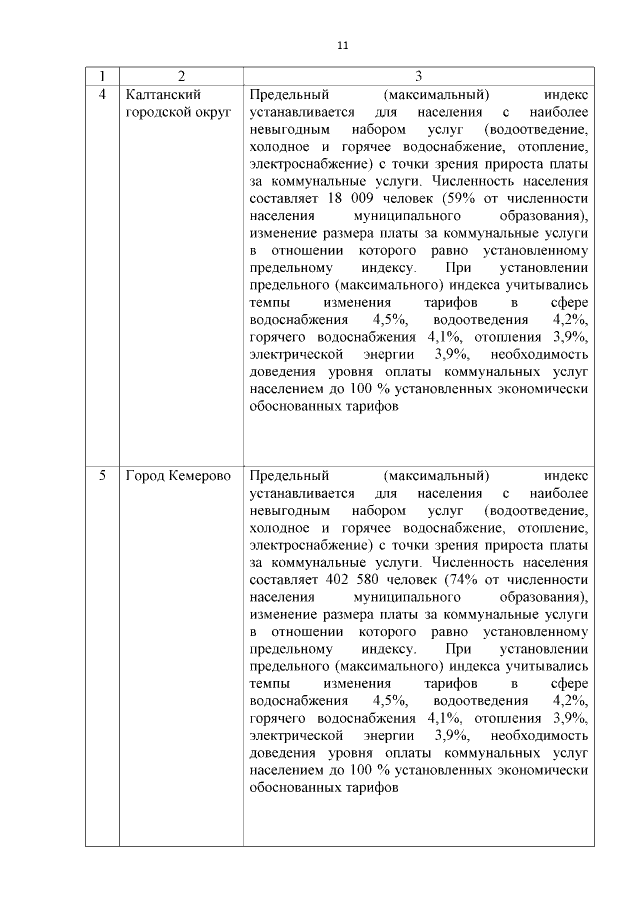 11

| 1 | 2 | 3 |
|---|---|---|
| 4 | Калтанский городской округ | Предельный (максимальный) индекс устанавливается для населения с наиболее невыгодным набором услуг (водоотведение, холодное и горячее водоснабжение, отопление, электроснабжение) с точки зрения прироста платы за коммунальные услуги. Численность населения составляет 18 009 человек (59% от численности населения муниципального образования), изменение размера платы за коммунальные услуги в отношении которого равно установленному предельному индексу. При установлении предельного (максимального) индекса учитывались темпы изменения тарифов в сфере водоснабжения 4,5%, водоотведения 4,2%, горячего водоснабжения 4,1%, отопления 3,9%, электрической энергии 3,9%, необходимость доведения уровня оплаты коммунальных услуг населением до 100 % установленных экономически обоснованных тарифов |
| 5 | Город Кемерово | Предельный (максимальный) индекс устанавливается для населения с наиболее невыгодным набором услуг (водоотведение, холодное и горячее водоснабжение, отопление, электроснабжение) с точки зрения прироста платы за коммунальные услуги. Численность населения составляет 402 580 человек (74% от численности населения муниципального образования), изменение размера платы за коммунальные услуги в отношении которого равно установленному предельному индексу. При установлении предельного (максимального) индекса учитывались темпы изменения тарифов в сфере водоснабжения 4,5%, водоотведения 4,2%, горячего водоснабжения 4,1%, отопления 3,9%, электрической энергии 3,9%, необходимость доведения уровня оплаты коммунальных услуг населением до 100 % установленных экономически обоснованных тарифов |